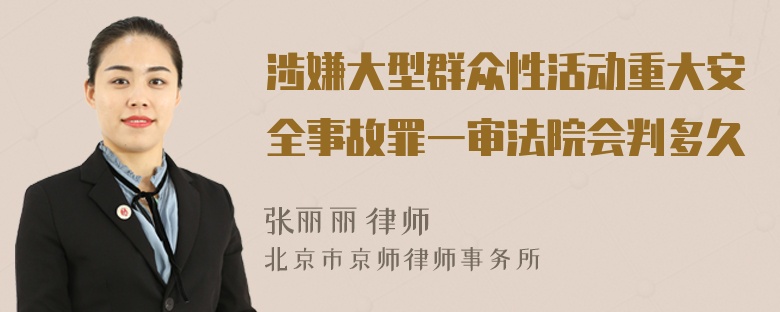 涉嫌大型群众性活动重大安全事故罪一审法院会判多久

张丽丽 律师
北京市京师律师事务所